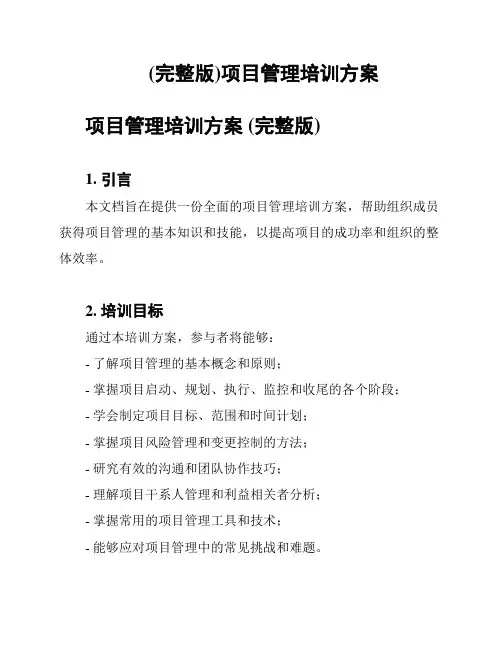 (完整版)项目管理培训方案

项目管理培训方案 (完整版)

1. 引言

本文档旨在提供一份全面的项目管理培训方案，帮助组织成员获得项目管理的基本知识和技能，以提高项目的成功率和组织的整体效率。

2. 培训目标

通过本培训方案，参与者将能够：

- 了解项目管理的基本概念和原则；

- 掌握项目启动、规划、执行、监控和收尾的各个阶段；

- 学会制定项目目标、范围和时间计划；

- 掌握项目风险管理和变更控制的方法；

- 研究有效的沟通和团队协作技巧；

- 理解项目干系人管理和利益相关者分析；

- 掌握常用的项目管理工具和技术；

- 能够应对项目管理中的常见挑战和难题。